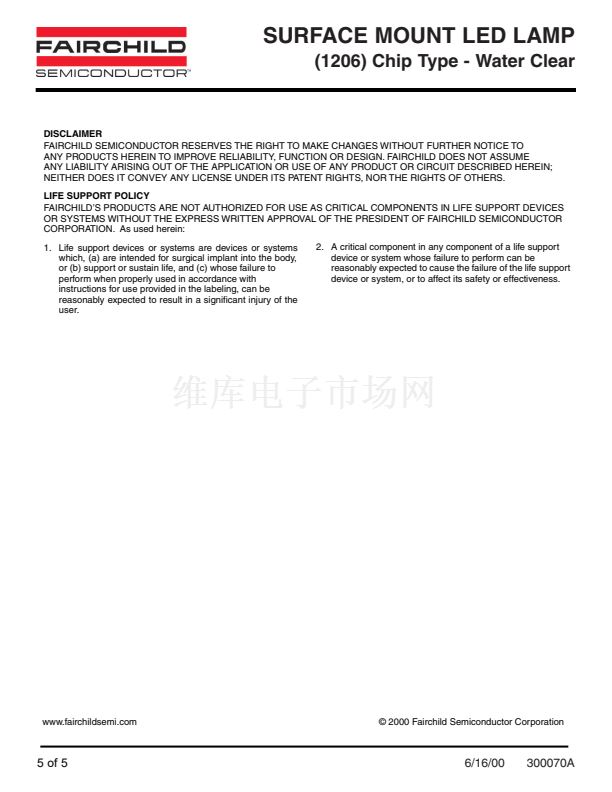 FAIRCHILD
SEMICONDUCTOR™

SURFACE MOUNT LED LAMP
(1206) Chip Type - Water Clear

DISCLAIMER
FAIRCHILD SEMICONDUCTOR RESERVES THE RIGHT TO MAKE CHANGES WITHOUT FURTHER NOTICE TO ANY PRODUCTS HEREIN TO IMPROVE RELIABILITY, FUNCTION OR DESIGN. FAIRCHILD DOES NOT ASSUME ANY LIABILITY ARISING OUT OF THE APPLICATION OR USE OF ANY PRODUCT OR CIRCUIT DESCRIBED HEREIN; NEITHER DOES IT CONVEY ANY LICENSE UNDER ITS PATENT RIGHTS, NOR THE RIGHTS OF OTHERS.

LIFE SUPPORT POLICY
FAIRCHILD'S PRODUCTS ARE NOT AUTHORIZED FOR USE AS CRITICAL COMPONENTS IN LIFE SUPPORT DEVICES OR SYSTEMS WITHOUT THE EXPRESS WRITTEN APPROVAL OF THE PRESIDENT OF FAIRCHILD SEMICONDUCTOR CORPORATION. As used herein:

1. Life support devices or systems are devices or systems which, (a) are intended for surgical implant into the body, or (b) support or sustain life, and (c) whose failure to perform when properly used in accordance with instructions for use provided in the labeling, can be reasonably expected to result in a significant injury of the user.

2. A critical component in any component of a life support device or system whose failure to perform can be reasonably expected to cause the failure of the life support device or system, or to affect its safety or effectiveness.

维库电子市场网

www.fairchildsemi.com

© 2000 Fairchild Semiconductor Corporation

5 of 5

6/16/00 300070A